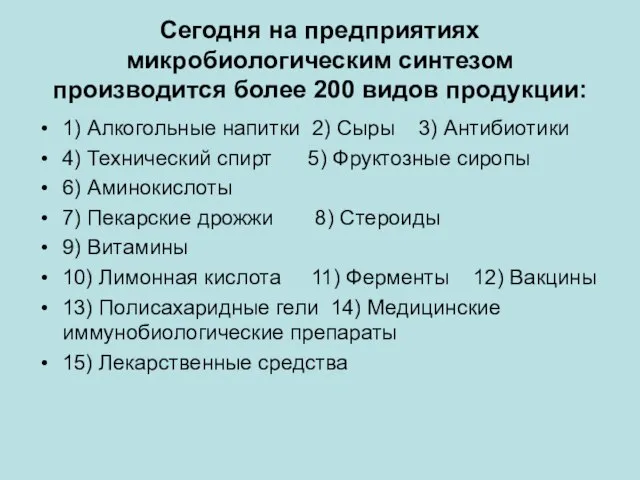 Сегодня на предприятиях микробиологическим синтезом производится более 200 видов продукции:

• 1) Алкогольные напитки 2) Сыры 3) Антибиотики
• 4) Технический спирт 5) Фруктозные сиропы
• 6) Аминокислоты
• 7) Пекарские дрожжи 8) Стероиды
• 9) Витамины
• 10) Лимонная кислота 11) Ферменты 12) Вакцины
• 13) Полисахаридные гели 14) Медицинские иммунобиологические препараты
• 15) Лекарственные средства